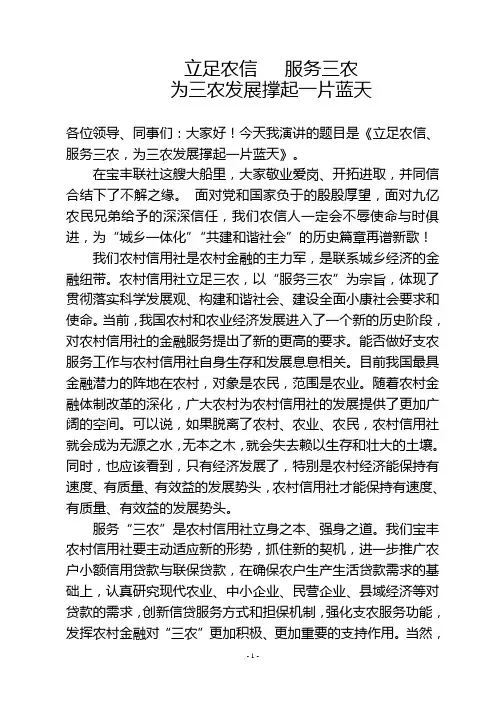 立足农信　服务三农
为三农发展撑起一片蓝天

各位领导、同事们：大家好！今天我演讲的题目是《立足农信、服务三农，为三农发展撑起一片蓝天》。

在宝丰联社这艘大船里，大家敬业爱岗、开拓进取，并同信合结下了不解之缘。 面对党和国家负于的殷殷厚望，面对九亿农民兄弟给予的深深信任，我们农信人一定会不辱使命与时俱进，为“城乡一体化”“共建和谐社会”的历史篇章再谱新歌！

我们农村信用社是农村金融的主力军，是联系城乡经济的金融纽带。农村信用社立足三农，以“服务三农”为宗旨，体现了贯彻落实科学发展观、构建和谐社会、建设全面小康社会要求和使命。当前，我国农村和农业经济发展进入了一个新的历史阶段，对农村信用社的金融服务提出了新的更高的要求。能否做好支农服务工作与农村信用社自身生存和发展息息相关。目前我国最具金融潜力的阵地在农村，对象是农民，范围是农业。随着农村金融体制改革的深化，广大农村为农村信用社的发展提供了更加广阔的空间。可以说，如果脱离了农村、农业、农民，农村信用社就会成为无源之水，无本之木，就会失去赖以生存和壮大的土壤。同时，也应该看到，只有经济发展了，特别是农村经济能保持有速度、有质量、有效益的发展势头，农村信用社才能保持有速度、有质量、有效益的发展势头。

服务“三农”是农村信用社立身之本、强身之道。我们宝丰农村信用社要主动适应新的形势，抓住新的契机，进一步推广农户小额信用贷款与联保贷款，在确保农户生产生活贷款需求的基础上，认真研究现代农业、中小企业、民营企业、县域经济等对贷款的需求，创新信贷服务方式和担保机制，强化支农服务功能，发挥农村金融对“三农”更加积极、更加重要的支持作用。当然，

- 1 -